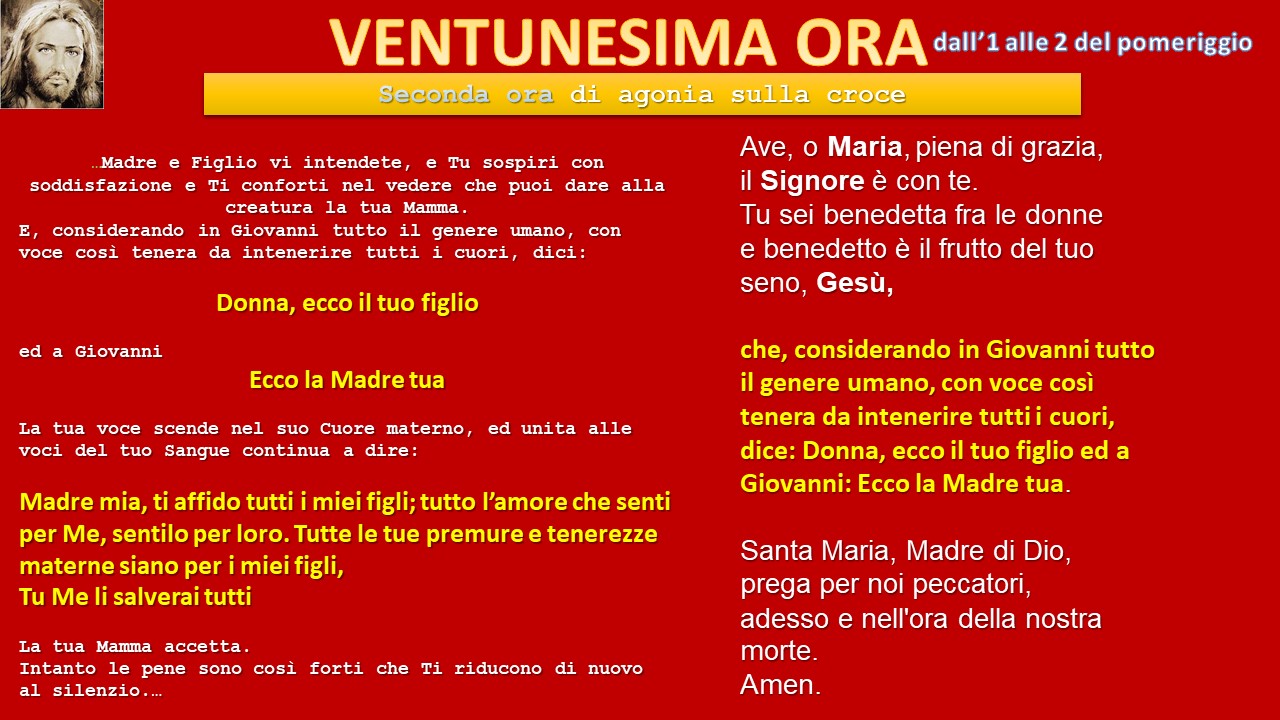 VENTUNESIMA ORA dall'1 alle 2 del pomeriggio

Seconda ora di agonia sulla croce

…Madre e Figlio vi intendete, e Tu sospiri con soddisfazione e Ti conforti nel vedere che puoi dare alla creatura la tua Mamma.
E, considerando in Giovanni tutto il genere umano, con voce così tenera da intenerire tutti i cuori, dici:

Donna, ecco il tuo figlio

ed a Giovanni

Ecco la Madre tua

La tua voce scende nel suo Cuore materno, ed unita alle voci del tuo Sangue continua a dire:

Madre mia, ti affido tutti i miei figli; tutto l'amore che senti per Me, sentilo per loro. Tutte le tue premure e tenerezze materne siano per i miei figli,
Tu Me li salverai tutti

La tua Mamma accetta.
Intanto le pene sono così forti che Ti riducono di nuovo al silenzio.…

Ave, o Maria, piena di grazia, il Signore è con te.
Tu sei benedetta fra le donne e benedetto è il frutto del tuo seno, Gesù,

che, considerando in Giovanni tutto il genere umano, con voce così tenera da intenerire tutti i cuori, dice: Donna, ecco il tuo figlio ed a Giovanni: Ecco la Madre tua.

Santa Maria, Madre di Dio, prega per noi peccatori, adesso e nell'ora della nostra morte.
Amen.